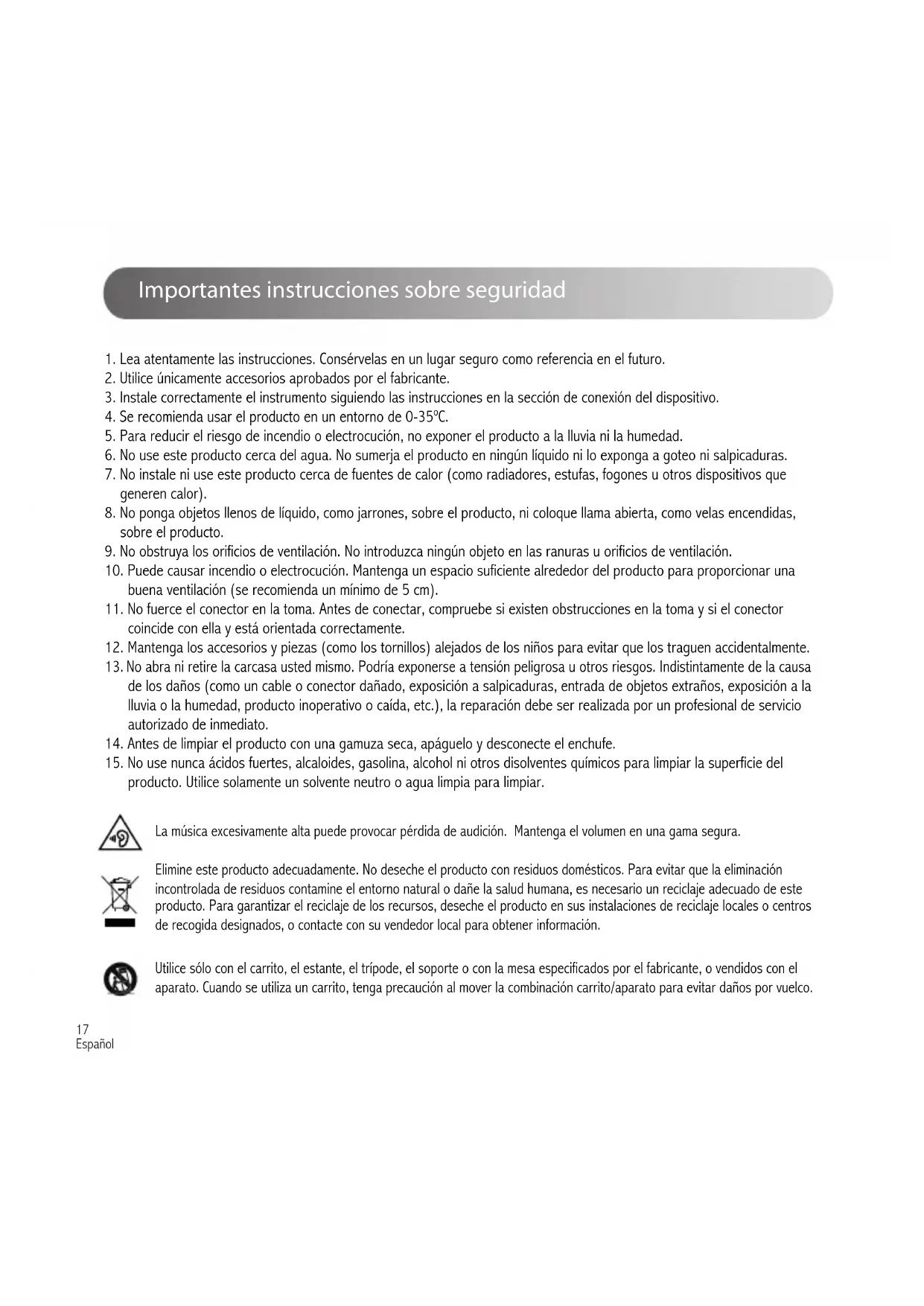 Importantes instrucciones sobre seguridad

1. Lea atentamente las instrucciones. Consérvelas en un lugar seguro como referencia en el futuro.
2. Utilice únicamente accesorios aprobados por el fabricante.
3. Instale correctamente el instrumento siguiendo las instrucciones en la sección de conexión del dispositivo.
4. Se recomienda usar el producto en un entorno de 0-35ºC.
5. Para reducir el riesgo de incendio o electrocución, no exponer el producto a la lluvia ni la humedad.
6. No use este producto cerca del agua. No sumerja el producto en ningún líquido ni lo exponga a goteo ni salpicaduras.
7. No instale ni use este producto cerca de fuentes de calor (como radiadores, estufas, fogones u otros dispositivos que generen calor).
8. No ponga objetos llenos de líquido, como jarrones, sobre el producto, ni coloque llama abierta, como velas encendidas, sobre el producto.
9. No obstruya los orificios de ventilación. No introduzca ningún objeto en las ranuras u orificios de ventilación.
10. Puede causar incendio o electrocución. Mantenga un espacio suficiente alrededor del producto para proporcionar una buena ventilación (se recomienda un mínimo de 5 cm).
11. No fuerce el conector en la toma. Antes de conectar, compruebe si existen obstrucciones en la toma y si el conector coincide con ella y está orientada correctamente.
12. Mantenga los accesorios y piezas (como los tornillos) alejados de los niños para evitar que los traguen accidentalmente.
13. No abra ni retire la carcasa usted mismo. Podría exponerse a tensión peligrosa u otros riesgos. Indistintamente de la causa de los daños (como un cable o conector dañado, exposición a salpicaduras, entrada de objetos extraños, exposición a la lluvia o la humedad, producto inoperativo o caída, etc.), la reparación debe ser realizada por un profesional de servicio autorizado de inmediato.
14. Antes de limpiar el producto con una gamuza seca, apáguelo y desconecte el enchufe.
15. No use nunca ácidos fuertes, alcaloides, gasolina, alcohol ni otros disolventes químicos para limpiar la superficie del producto. Utilice solamente un solvente neutro o agua limpia para limpiar.

La música excesivamente alta puede provocar pérdida de audición. Mantenga el volumen en una gama segura.

Elimine este producto adecuadamente. No deseche el producto con residuos domésticos. Para evitar que la eliminación incontrolada de residuos contamine el entorno natural o dañe la salud humana, es necesario un reciclaje adecuado de este producto. Para garantizar el reciclaje de los recursos, deseche el producto en sus instalaciones de reciclaje locales o centros de recogida designados, o contacte con su vendedor local para obtener información.

Utilice sólo con el carrito, el estante, el trípode, el soporte o con la mesa especificados por el fabricante, o vendidos con el aparato. Cuando se utiliza un carrito, tenga precaución al mover la combinación carrito/aparato para evitar daños por vuelco.

17
Español